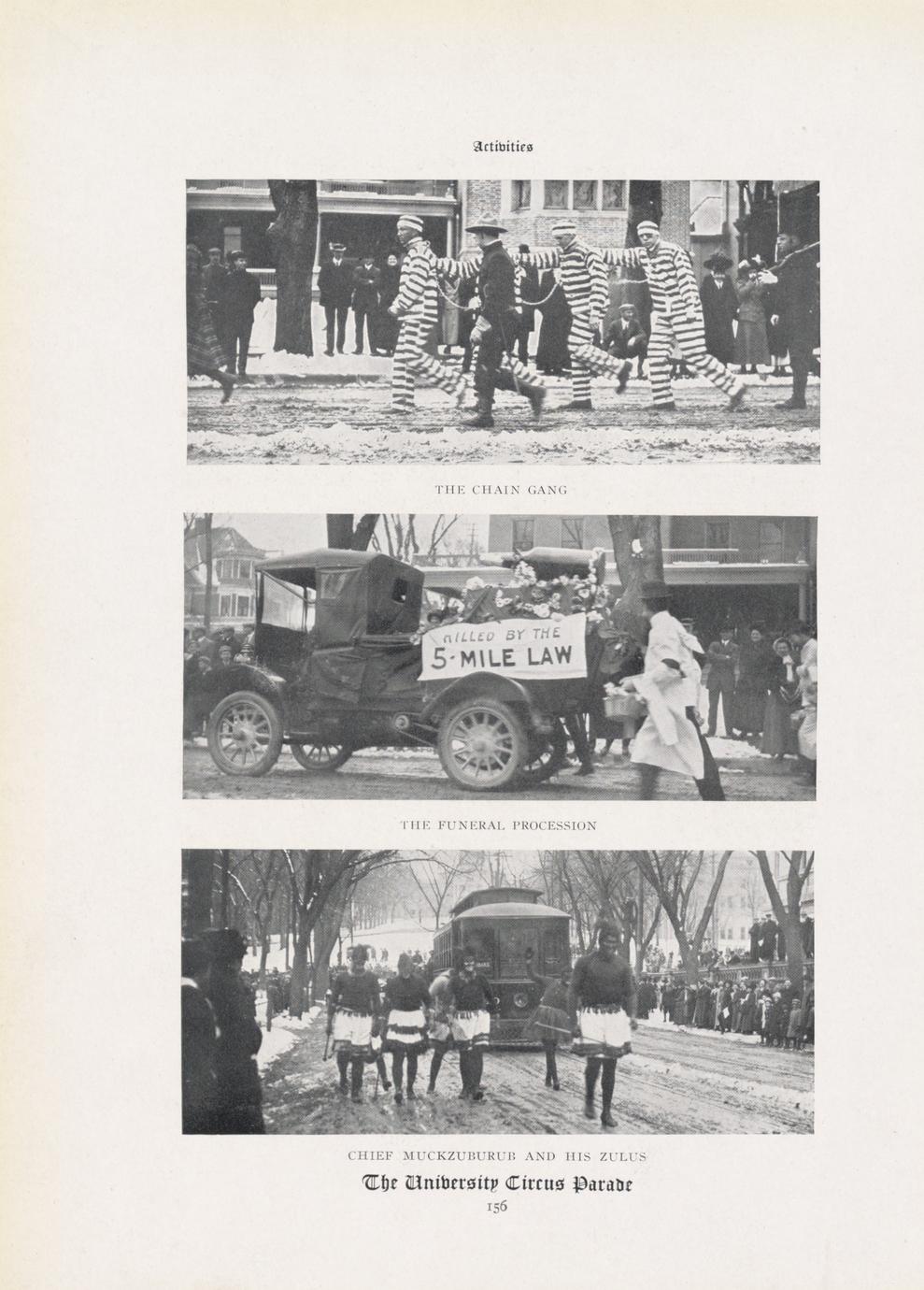 Activities

THE CHAIN GANG

KILLED BY THE
5-MILE LAW

THE FUNERAL PROCESSION

CHIEF MUCKZUBURUB AND HIS ZULUS

The University Circus Parade

156